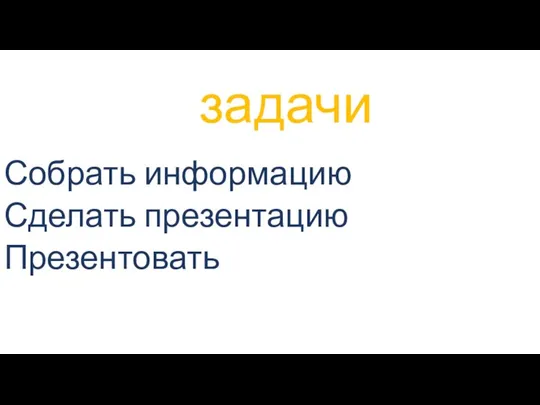 задачи

Собрать информацию
Сделать презентацию
Презентовать